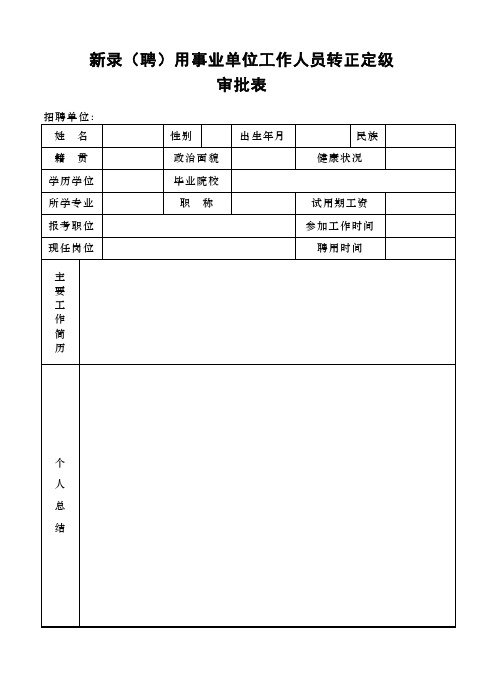 新录（聘）用事业单位工作人员转正定级
审批表

招聘单位：

| 姓　名 | | 性别 | | 出生年月 | | 民族 | |
|---|---|---|---|---|---|---|---|
| 籍　贯 | | 政治面貌 | | | 健康状况 | | |
| 学历学位 | | 毕业院校 | | | | | |
| 所学专业 | | 职　称 | | | 试用期工资 | | |
| 报考职位 | | | | | 参加工作时间 | | |
| 现任岗位 | | | | | 聘用时间 | | |
| 主要工作简历 | | | | | | | |
| 个人总结 | | | | | | | |